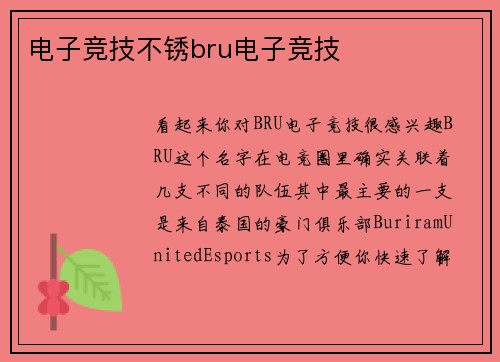 电子竞技不锈bru电子竞技

看起来你对BRU电子竞技很感兴趣BRU这个名字在电竞圈里确实关联着几支不同的队伍其中最主要的一支是来自泰国的豪门俱乐部BuriramUnitedEsports为了方便你快速了解